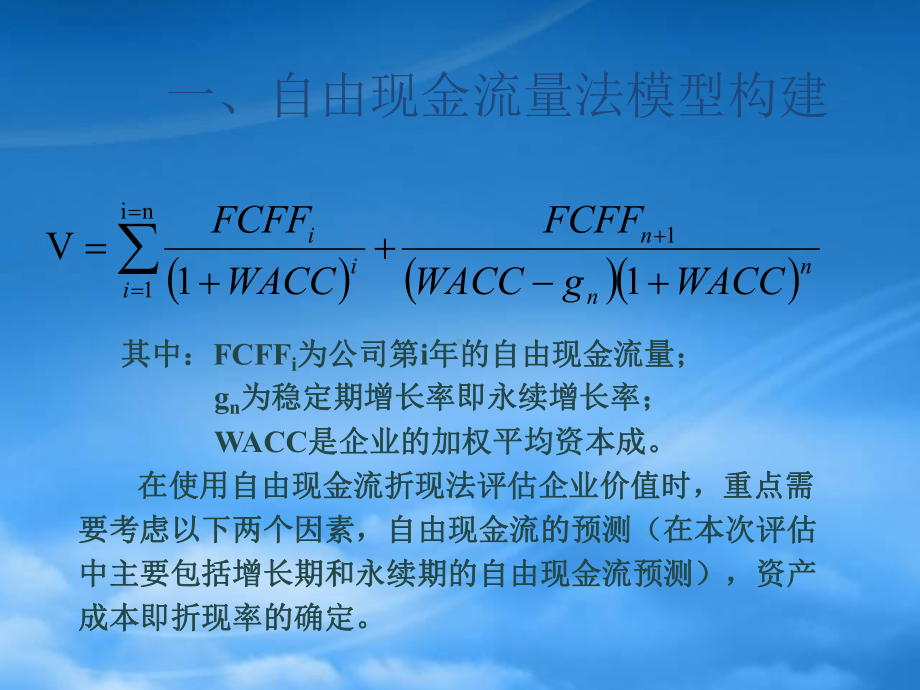 一、自由现金流量法模型构建

$V = \sum_{i=1}^{i=n} \frac{FCFF_i}{(1+WACC)^i} + \frac{FCFF_{n+1}}{(WACC-g_n)(1+WACC)^n}$

其中：$FCFF_i$为公司第i年的自由现金流量；
$g_n$为稳定期增长率即永续增长率；
WACC是企业的加权平均资本成。

在使用自由现金流折现法评估企业价值时，重点需要考虑以下两个因素，自由现金流的预测（在本次评估中主要包括增长期和永续期的自由现金流预测），资产成本即折现率的确定。